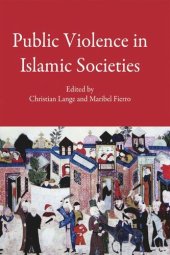 Public Violence in Islamic Societies

Edited by
Christian Lange and Maribel Fierro